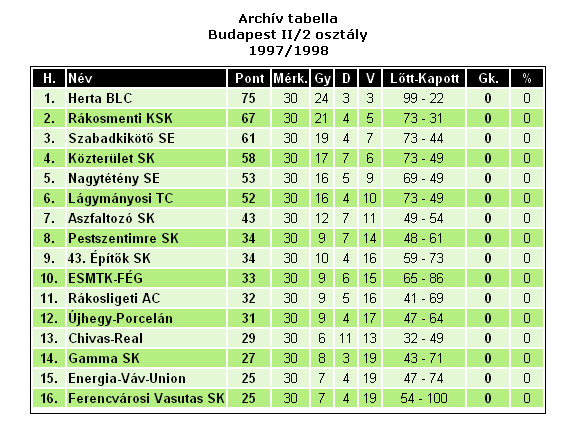 Archív tabella
Budapest II/2 osztály
1997/1998

| H. | Név | Pont | Mérk. | Gy | D | V | Lőtt-Kapott | Gk. | % |
|---|---|---|---|---|---|---|---|---|---|
| 1. | Herta BLC | 75 | 30 | 24 | 3 | 3 | 99 - 22 | 0 | 0 |
| 2. | Rákosmenti KSK | 67 | 30 | 21 | 4 | 5 | 73 - 31 | 0 | 0 |
| 3. | Szabadkikötő SE | 61 | 30 | 19 | 4 | 7 | 73 - 44 | 0 | 0 |
| 4. | Közterület SK | 58 | 30 | 17 | 7 | 6 | 73 - 49 | 0 | 0 |
| 5. | Nagytétény SE | 53 | 30 | 16 | 5 | 9 | 69 - 49 | 0 | 0 |
| 6. | Lágymányosi TC | 52 | 30 | 16 | 4 | 10 | 73 - 49 | 0 | 0 |
| 7. | Aszfaltozó SK | 43 | 30 | 12 | 7 | 11 | 49 - 54 | 0 | 0 |
| 8. | Pestszentimre SK | 34 | 30 | 9 | 7 | 14 | 48 - 61 | 0 | 0 |
| 9. | 43. Építők SK | 34 | 30 | 10 | 4 | 16 | 59 - 73 | 0 | 0 |
| 10. | ESMTK-FÉG | 33 | 30 | 9 | 6 | 15 | 65 - 86 | 0 | 0 |
| 11. | Rákosligeti AC | 32 | 30 | 9 | 5 | 16 | 41 - 69 | 0 | 0 |
| 12. | Újhegy-Porcelán | 31 | 30 | 9 | 4 | 17 | 47 - 64 | 0 | 0 |
| 13. | Chivas-Real | 29 | 30 | 6 | 11 | 13 | 32 - 49 | 0 | 0 |
| 14. | Gamma SK | 27 | 30 | 8 | 3 | 19 | 43 - 71 | 0 | 0 |
| 15. | Energia-Váv-Union | 25 | 30 | 7 | 4 | 19 | 47 - 74 | 0 | 0 |
| 16. | Ferencvárosi Vasutas SK | 25 | 30 | 7 | 4 | 19 | 54 - 100 | 0 | 0 |